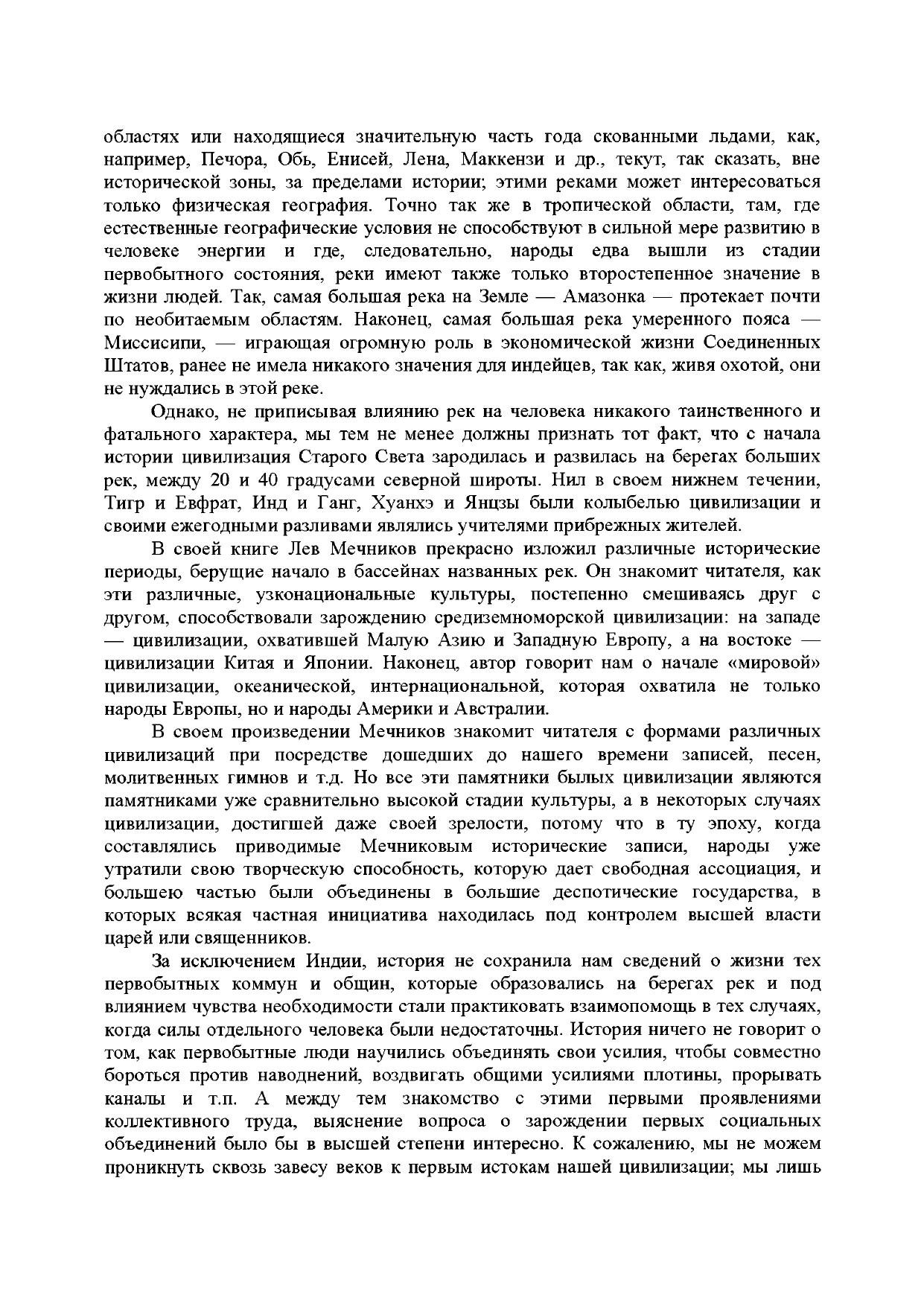 областях или находящиеся значительную часть года скованными льдами, как, например, Печора, Обь, Енисей, Лена, Маккензи и др., текут, так сказать, вне исторической зоны, за пределами истории; этими реками может интересоваться только физическая география. Точно так же в тропической области, там, где естественные географические условия не способствуют в сильной мере развитию в человеке энергии и где, следовательно, народы едва вышли из стадии первобытного состояния, реки имеют также только второстепенное значение в жизни людей. Так, самая большая река на Земле — Амазонка — протекает почти по необитаемым областям. Наконец, самая большая река умеренного пояса — Миссисипи, — играющая огромную роль в экономической жизни Соединенных Штатов, ранее не имела никакого значения для индейцев, так как, живя охотой, они не нуждались в этой реке.

Однако, не приписывая влиянию рек на человека никакого таинственного и фатального характера, мы тем не менее должны признать тот факт, что с начала истории цивилизация Старого Света зародилась и развилась на берегах больших рек, между 20 и 40 градусами северной широты. Нил в своем нижнем течении, Тигр и Евфрат, Инд и Ганг, Хуанхэ и Янцзы были колыбелью цивилизации и своими ежегодными разливами являлись учителями прибрежных жителей.

В своей книге Лев Мечников прекрасно изложил различные исторические периоды, берущие начало в бассейнах названных рек. Он знакомит читателя, как эти различные, узконациональные культуры, постепенно смешиваясь друг с другом, способствовали зарождению средиземноморской цивилизации: на западе — цивилизации, охватившей Малую Азию и Западную Европу, а на востоке — цивилизации Китая и Японии. Наконец, автор говорит нам о начале «мировой» цивилизации, океанической, интернациональной, которая охватила не только народы Европы, но и народы Америки и Австралии.

В своем произведении Мечников знакомит читателя с формами различных цивилизаций при посредстве дошедших до нашего времени записей, песен, молитвенных гимнов и т.д. Но все эти памятники былых цивилизации являются памятниками уже сравнительно высокой стадии культуры, а в некоторых случаях цивилизации, достигшей даже своей зрелости, потому что в ту эпоху, когда составлялись приводимые Мечниковым исторические записи, народы уже утратили свою творческую способность, которую дает свободная ассоциация, и большею частью были объединены в большие деспотические государства, в которых всякая частная инициатива находилась под контролем высшей власти царей или священников.

За исключением Индии, история не сохранила нам сведений о жизни тех первобытных коммун и общин, которые образовались на берегах рек и под влиянием чувства необходимости стали практиковать взаимопомощь в тех случаях, когда силы отдельного человека были недостаточны. История ничего не говорит о том, как первобытные люди научились объединять свои усилия, чтобы совместно бороться против наводнений, воздвигать общими усилиями плотины, прорывать каналы и т.п. А между тем знакомство с этими первыми проявлениями коллективного труда, выяснение вопроса о зарождении первых социальных объединений было бы в высшей степени интересно. К сожалению, мы не можем проникнуть сквозь завесу веков к первым истокам нашей цивилизации; мы лишь